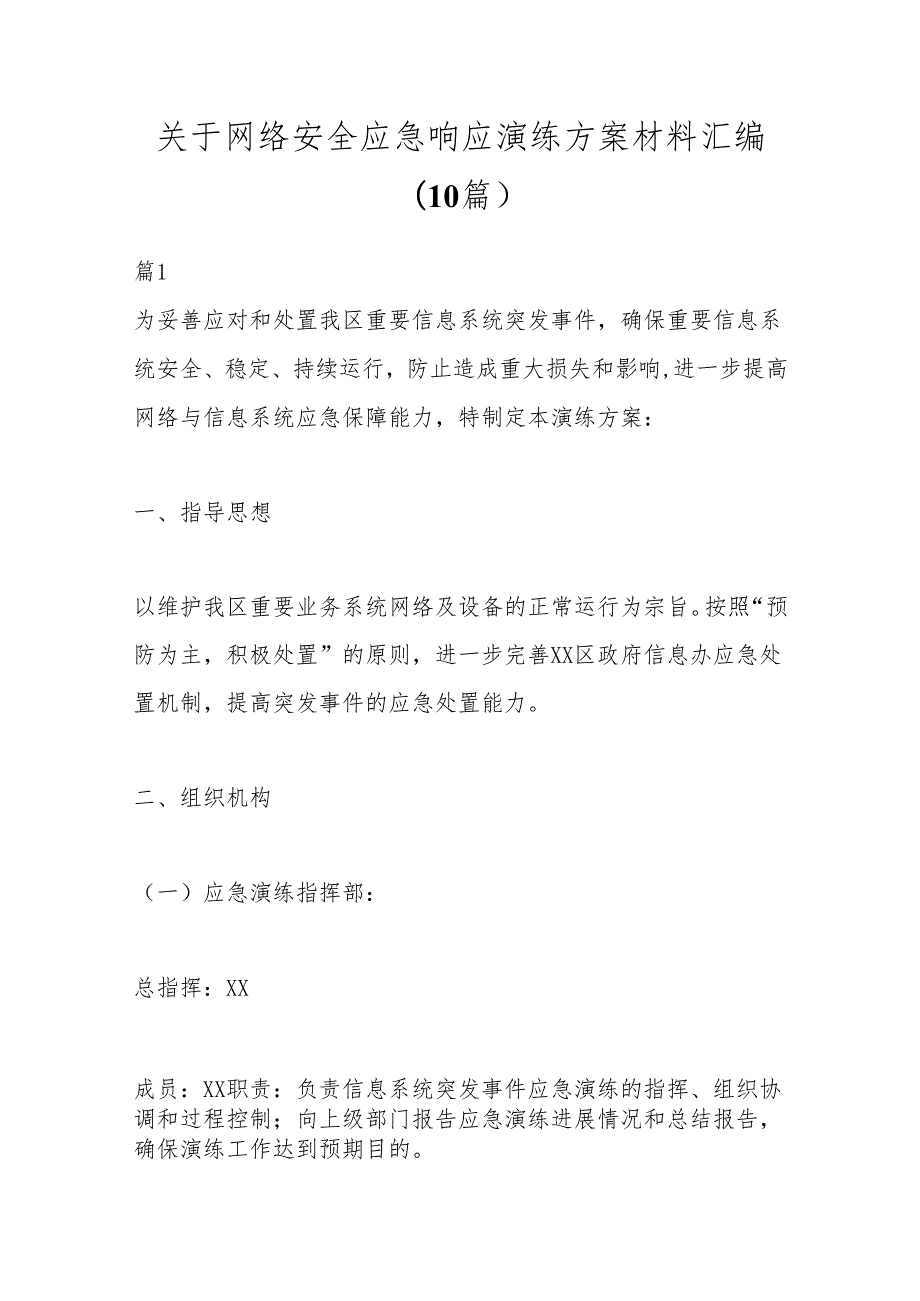 关于网络安全应急响应演练方案材料汇编（10篇）

篇1

为妥善应对和处置我区重要信息系统突发事件，确保重要信息系统安全、稳定、持续运行，防止造成重大损失和影响,进一步提高网络与信息系统应急保障能力，特制定本演练方案：

一、指导思想

以维护我区重要业务系统网络及设备的正常运行为宗旨。按照“预防为主，积极处置”的原则，进一步完善XX区政府信息办应急处置机制，提高突发事件的应急处置能力。

二、组织机构

（一）应急演练指挥部：

总指挥：XX

成员：XX职责：负责信息系统突发事件应急演练的指挥、组织协调和过程控制；向上级部门报告应急演练进展情况和总结报告，确保演练工作达到预期目的。